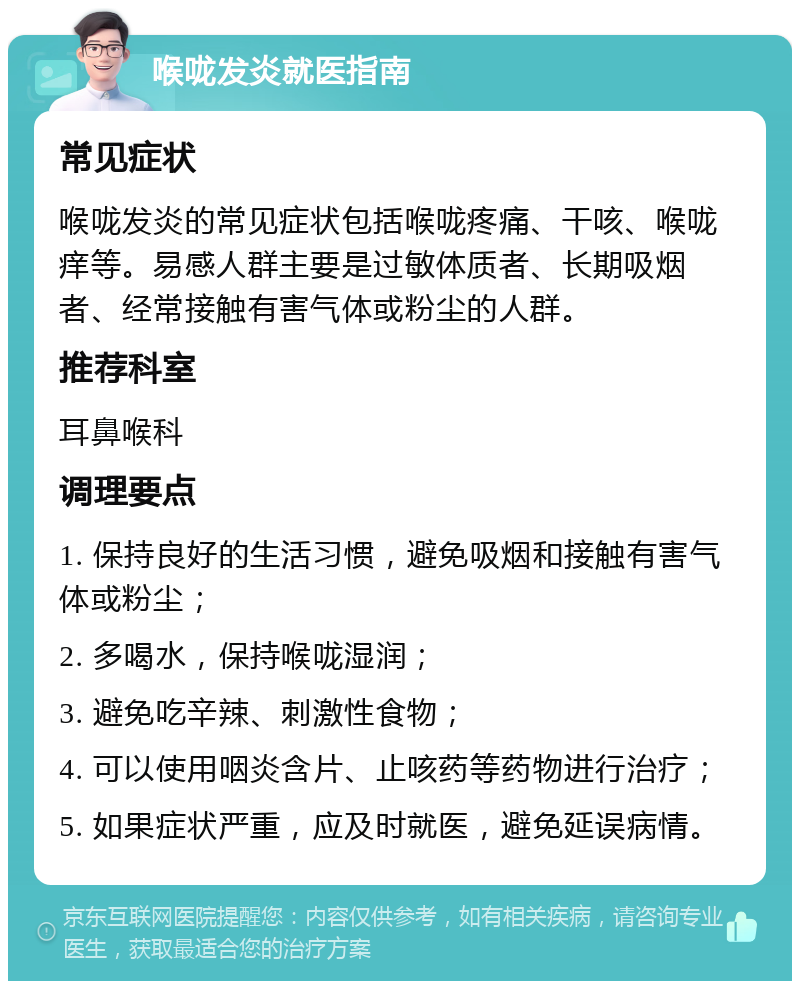 喉咙发炎就医指南

常见症状

喉咙发炎的常见症状包括喉咙疼痛、干咳、喉咙痒等。易感人群主要是过敏体质者、长期吸烟者、经常接触有害气体或粉尘的人群。

推荐科室

耳鼻喉科

调理要点

1. 保持良好的生活习惯，避免吸烟和接触有害气体或粉尘；

2. 多喝水，保持喉咙湿润；

3. 避免吃辛辣、刺激性食物；

4. 可以使用咽炎含片、止咳药等药物进行治疗；

5. 如果症状严重，应及时就医，避免延误病情。

京东互联网医院提醒您：内容仅供参考，如有相关疾病，请咨询专业医生，获取最适合您的治疗方案